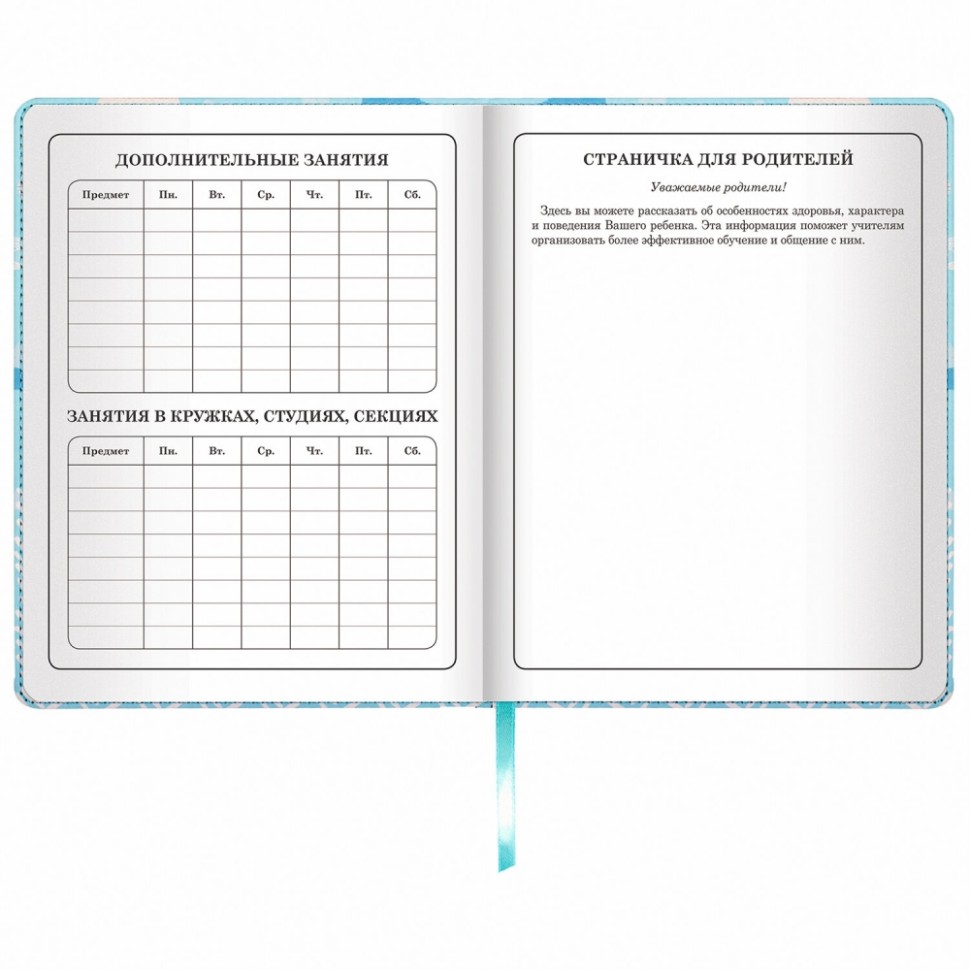 ДОПОЛНИТЕЛЬНЫЕ ЗАНЯТИЯ

| Предмет | Пн. | Вт. | Ср. | Чт. | Пт. | Сб. |
|---|---|---|---|---|---|---|
| | | | | | | |
| | | | | | | |
| | | | | | | |
| | | | | | | |
| | | | | | | |
| | | | | | | |
| | | | | | | |
| | | | | | | |

ЗАНЯТИЯ В КРУЖКАХ, СТУДИЯХ, СЕКЦИЯХ

| Предмет | Пн. | Вт. | Ср. | Чт. | Пт. | Сб. |
|---|---|---|---|---|---|---|
| | | | | | | |
| | | | | | | |
| | | | | | | |
| | | | | | | |
| | | | | | | |
| | | | | | | |
| | | | | | | |
| | | | | | | |

СТРАНИЧКА ДЛЯ РОДИТЕЛЕЙ

Уважаемые родители!

Здесь вы можете рассказать об особенностях здоровья, характера и поведения Вашего ребенка. Эта информация поможет учителям организовать более эффективное обучение и общение с ним.